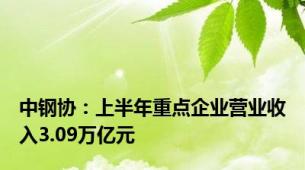 中钢协：上半年重点企业营业收入3.09万亿元